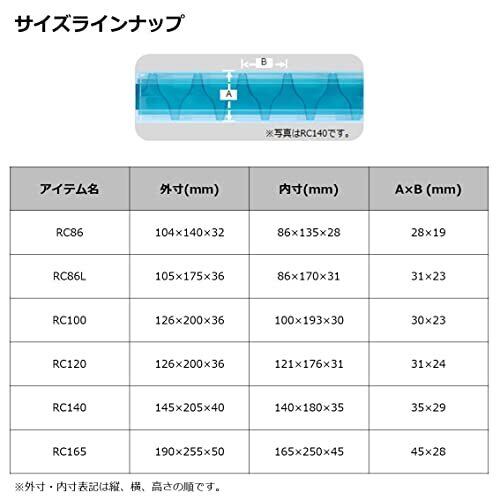 サイズラインナップ

B

A

※写真はRC140です。

| アイテム名 | 外寸(mm) | 内寸(mm) | A×B (mm) |
|---|---|---|---|
| RC86 | 104×140×32 | 86×135×28 | 28×19 |
| RC86L | 105×175×36 | 86×170×31 | 31×23 |
| RC100 | 126×200×36 | 100×193×30 | 30×23 |
| RC120 | 126×200×36 | 121×176×31 | 31×24 |
| RC140 | 145×205×40 | 140×180×35 | 35×29 |
| RC165 | 190×255×50 | 165×250×45 | 45×28 |

※外寸・内寸表記は縦、横、高さの順です。